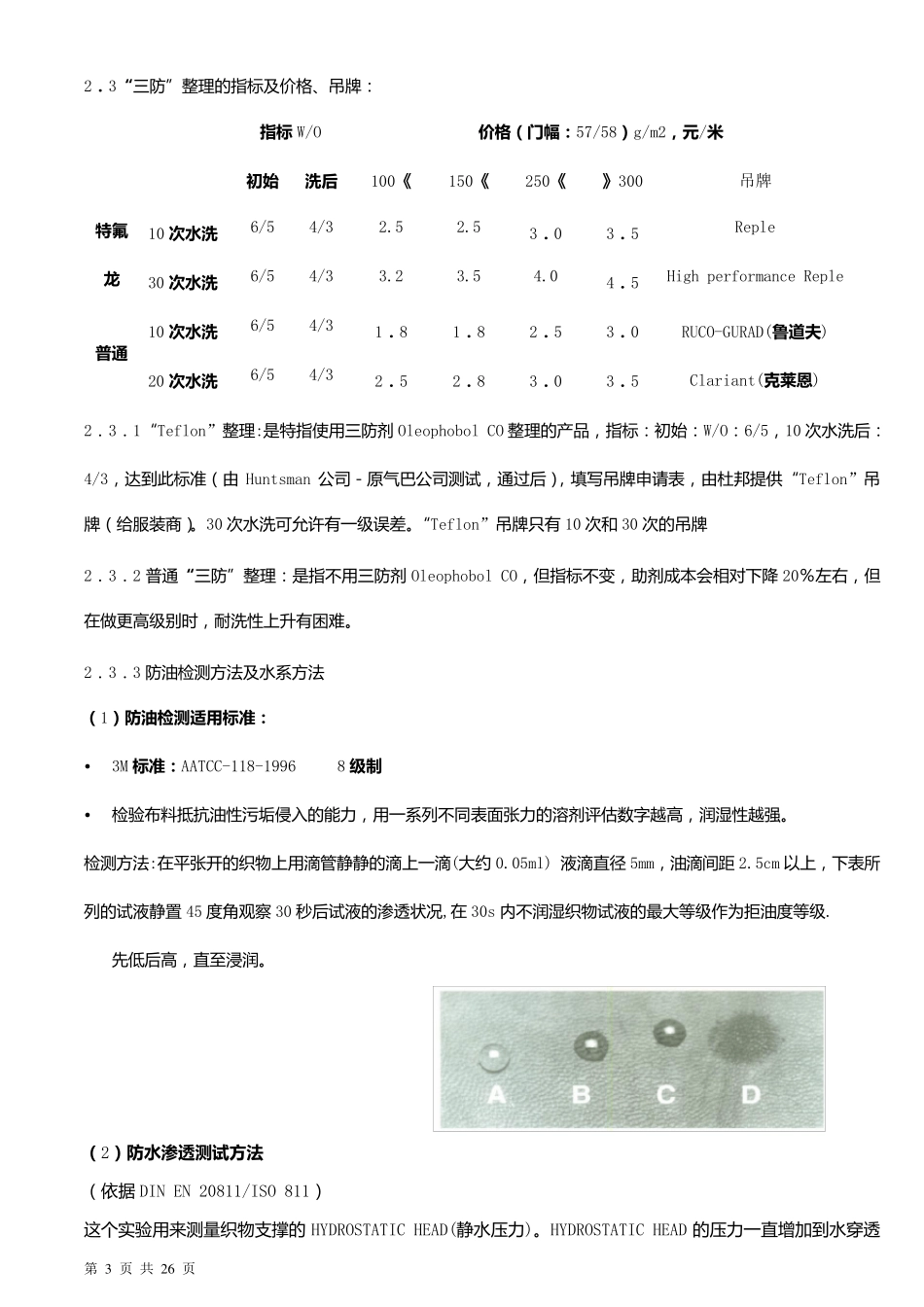 2．3“三防”整理的指标及价格、吊牌：

| | | 指标 W/O | | 价格（门幅：57/58）g/m2，元/米 | | | | |
|---|---|---|---|---|---|---|---|---|
| | | 初始 | 洗后 | 100《 | 150《 | 250《 | 》300 | 吊牌 |
| 特氟龙 | 10 次水洗 | 6/5 | 4/3 | 2.5 | 2.5 | 3．0 | 3．5 | Reple |
| | 30 次水洗 | 6/5 | 4/3 | 3.2 | 3.5 | 4.0 | 4．5 | High performance Reple |
| 普通 | 10 次水洗 | 6/5 | 4/3 | 1．8 | 1．8 | 2．5 | 3．0 | RUCO-GURAD(鲁道夫) |
| | 20 次水洗 | 6/5 | 4/3 | 2．5 | 2．8 | 3．0 | 3．5 | Clariant(克莱恩) |

2．3．1“Teflon”整理:是特指使用三防剂 Oleophobol CO 整理的产品，指标：初始：W/O：6/5，10 次水洗后：4/3，达到此标准（由 Huntsman 公司－原气巴公司测试，通过后），填写吊牌申请表，由杜邦提供“Teflon”吊牌（给服装商）。30 次水洗可允许有一级误差。“Teflon”吊牌只有 10 次和 30 次的吊牌

2．3．2 普通“三防”整理：是指不用三防剂 Oleophobol CO，但指标不变，助剂成本会相对下降 20%左右，但在做更高级别时，耐洗性上升有困难。

2．3．3 防油检测方法及水系方法

（1）防油检测适用标准：

• 3M 标准：AATCC-118-1996 8 级制

• 检验布料抵抗油性污垢侵入的能力，用一系列不同表面张力的溶剂评估数字越高，润湿性越强。

检测方法:在平张开的织物上用滴管静静的滴上一滴(大约 0.05ml) 液滴直径 5mm，油滴间距 2.5cm 以上，下表所列的试液静置 45 度角观察 30 秒后试液的渗透状况,在 30s 内不润湿织物试液的最大等级作为拒油度等级.

先低后高，直至浸润。

A B C D

（2）防水渗透测试方法

（依据 DIN EN 20811/ISO 811）

这个实验用来测量织物支撑的 HYDROSTATIC HEAD(静水压力)。HYDROSTATIC HEAD 的压力一直增加到水穿透

第 3 页 共 26 页